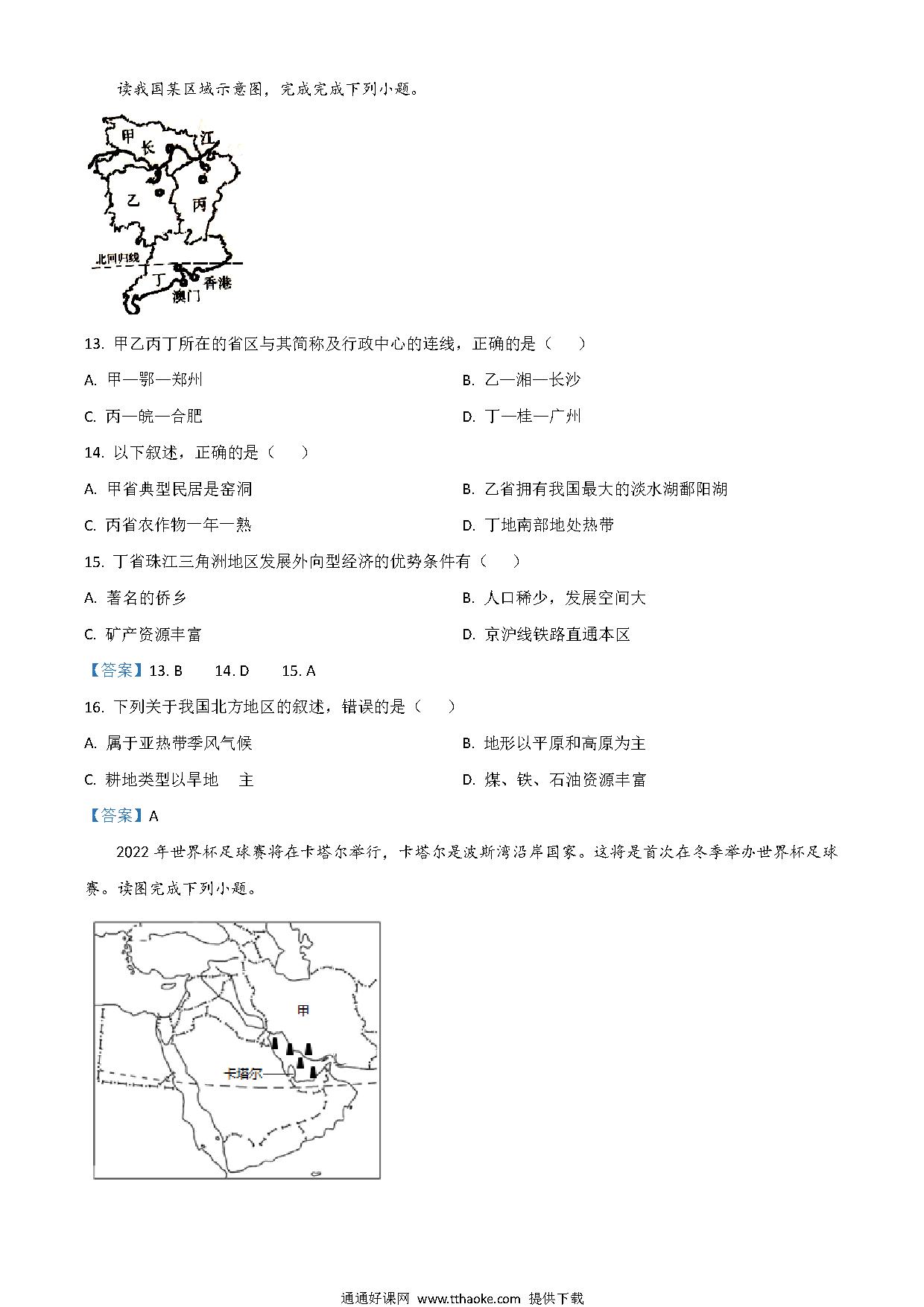 读我国某区域示意图，完成完成下列小题。

甲
长
江
乙
丙
北回归线
丁
香港
澳门

13. 甲乙丙丁所在的省区与其简称及行政中心的连线，正确的是（　　）

A. 甲—鄂—郑州

B. 乙—湘—长沙

C. 丙—皖—合肥

D. 丁—桂—广州

14. 以下叙述，正确的是（　　）

A. 甲省典型民居是窑洞

B. 乙省拥有我国最大的淡水湖鄱阳湖

C. 丙省农作物一年一熟

D. 丁地南部地处热带

15. 丁省珠江三角洲地区发展外向型经济的优势条件有（　　）

A. 著名的侨乡

B. 人口稀少，发展空间大

C. 矿产资源丰富

D. 京沪线铁路直通本区

【答案】13. B　　14. D　　15. A

16. 下列关于我国北方地区的叙述，错误的是（　　）

A. 属于亚热带季风气候

B. 地形以平原和高原为主

C. 耕地类型以旱地　主

D. 煤、铁、石油资源丰富

【答案】A

2022 年世界杯足球赛将在卡塔尔举行，卡塔尔是波斯湾沿岸国家。这将是首次在冬季举办世界杯足球赛。读图完成下列小题。

甲
卡塔尔

通通好课网 www.tthaoke.com 提供下载